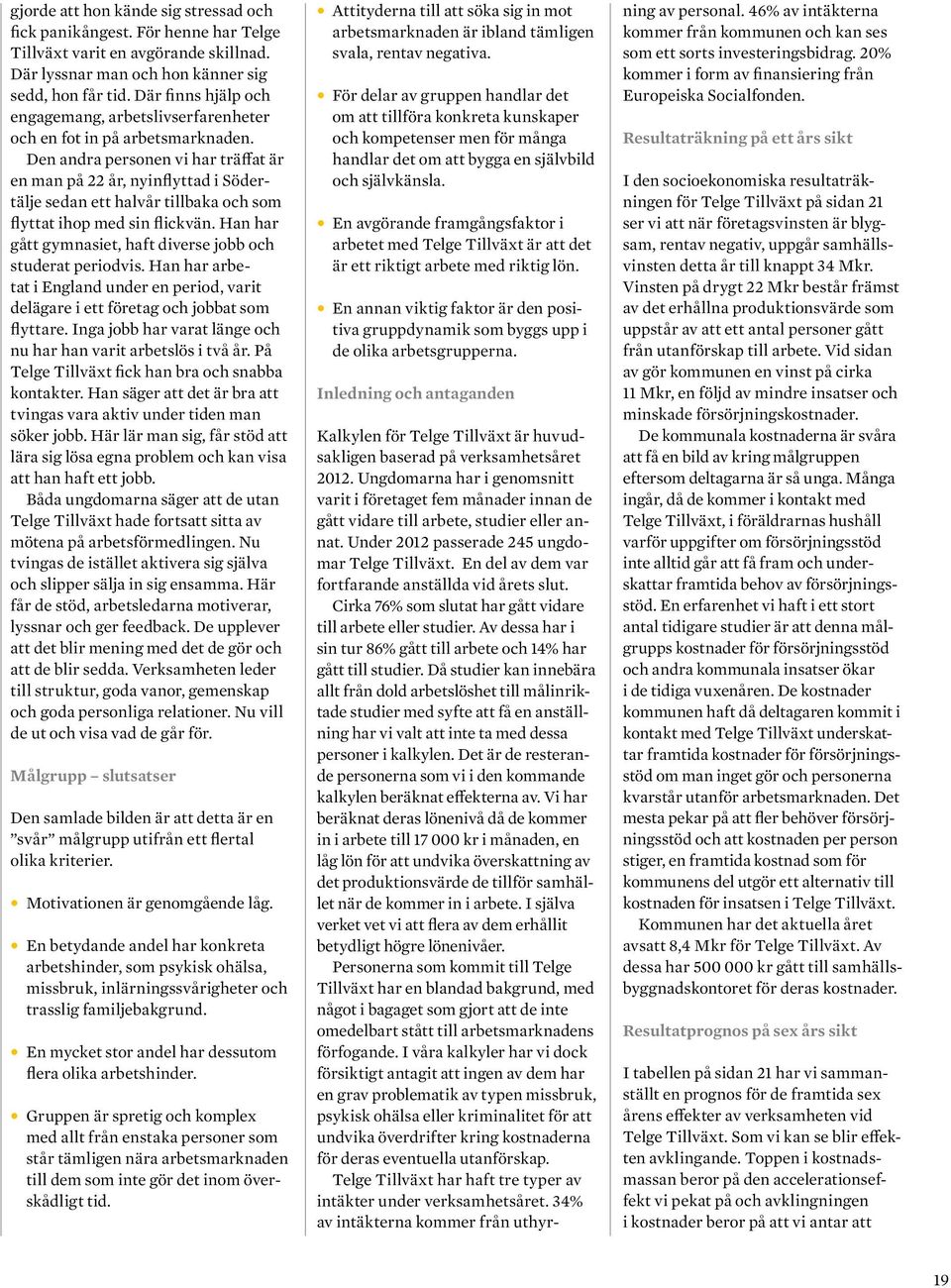 gjorde att hon kände sig stressad och fick panikångest. För henne har Telge Tillväxt varit en avgörande skillnad. Där lyssnar man och hon känner sig sedd, hon får tid. Där finns hjälp och engagemang, arbetslivserfarenheter och en fot in på arbetsmarknaden.

Den andra personen vi har träffat är en man på 22 år, nyinflyttad i Södertälje sedan ett halvår tillbaka och som flyttat ihop med sin flickvän. Han har gått gymnasiet, haft diverse jobb och studerat periodvis. Han har arbetat i England under en period, varit delägare i ett företag och jobbat som flyttare. Inga jobb har varat länge och nu har han varit arbetslös i två år. På Telge Tillväxt fick han bra och snabba kontakter. Han säger att det är bra att tvingas vara aktiv under tiden man söker jobb. Här lär man sig, får stöd att lära sig lösa egna problem och kan visa att han haft ett jobb.

Båda ungdomarna säger att de utan Telge Tillväxt hade fortsatt sitta av mötena på arbetsförmedlingen. Nu tvingas de istället aktivera sig själva och slipper sälja in sig ensamma. Här får de stöd, arbetsledarna motiverar, lyssnar och ger feedback. De upplever att det blir mening med det de gör och att de blir sedda. Verksamheten leder till struktur, goda vanor, gemenskap och goda personliga relationer. Nu vill de ut och visa vad de går för.

Målgrupp – slutsatser

Den samlade bilden är att detta är en ”svår” målgrupp utifrån ett flertal olika kriterier.

• Motivationen är genomgående låg.

• En betydande andel har konkreta arbetshinder, som psykisk ohälsa, missbruk, inlärningssvårigheter och trasslig familjebakgrund.

• En mycket stor andel har dessutom flera olika arbetshinder.

• Gruppen är spretig och komplex med allt från enstaka personer som står tämligen nära arbetsmarknaden till dem som inte gör det inom överskådligt tid.

• Attityderna till att söka sig in mot arbetsmarknaden är ibland tämligen svala, rentav negativa.

• För delar av gruppen handlar det om att tillföra konkreta kunskaper och kompetenser men för många handlar det om att bygga en självbild och självkänsla.

• En avgörande framgångsfaktor i arbetet med Telge Tillväxt är att det är ett riktigt arbete med riktig lön.

• En annan viktig faktor är den positiva gruppdynamik som byggs upp i de olika arbetsgrupperna.

Inledning och antaganden

Kalkylen för Telge Tillväxt är huvudsakligen baserad på verksamhetsåret 2012. Ungdomarna har i genomsnitt varit i företaget fem månader innan de gått vidare till arbete, studier eller annat. Under 2012 passerade 245 ungdomar Telge Tillväxt. En del av dem var fortfarande anställda vid årets slut.

Cirka 76% som slutat har gått vidare till arbete eller studier. Av dessa har i sin tur 86% gått till arbete och 14% har gått till studier. Då studier kan innebära allt från dold arbetslöshet till målinriktade studier med syfte att få en anställning har vi valt att inte ta med dessa personer i kalkylen. Det är de resterande personerna som vi i den kommande kalkylen beräknat effekterna av. Vi har beräknat deras lönenivå då de kommer in i arbete till 17 000 kr i månaden, en låg lön för att undvika överskattning av det produktionsvärde de tillför samhället när de kommer in i arbete. I själva verket vet vi att flera av dem erhållit betydligt högre lönenivåer.

Personerna som kommit till Telge Tillväxt har en blandad bakgrund, med något i bagaget som gjort att de inte omedelbart stått till arbetsmarknadens förfogande. I våra kalkyler har vi dock försiktigt antagit att ingen av dem har en grav problematik av typen missbruk, psykisk ohälsa eller kriminalitet för att undvika överdrifter kring kostnaderna för deras eventuella utanförskap.

Telge Tillväxt har haft tre typer av intäkter under verksamhetsåret. 34% av intäkterna kommer från uthyrning av personal. 46% av intäkterna kommer från kommunen och kan ses som ett sorts investeringsbidrag. 20% kommer i form av finansiering från Europeiska Socialfonden.

Resultaträkning på ett års sikt

I den socioekonomiska resultaträkningen för Telge Tillväxt på sidan 21 ser vi att när företagsvinsten är blygsam, rentav negativ, uppgår samhällsvinsten detta år till knappt 34 Mkr. Vinsten på drygt 22 Mkr består främst av det erhållna produktionsvärde som uppstår av att ett antal personer gått från utanförskap till arbete. Vid sidan av gör kommunen en vinst på cirka 11 Mkr, en följd av mindre insatser och minskade försörjningskostnader.

De kommunala kostnaderna är svåra att få en bild av kring målgruppen eftersom deltagarna är så unga. Många ingår, då de kommer i kontakt med Telge Tillväxt, i föräldrarnas hushåll varför uppgifter om försörjningsstöd inte alltid går att få fram och underskattar framtida behov av försörjningsstöd. En erfarenhet vi haft i ett stort antal tidigare studier är att denna målgrupps kostnader för försörjningsstöd och andra kommunala insatser ökar i de tidiga vuxenåren. De kostnader kommunen haft då deltagaren kommit i kontakt med Telge Tillväxt underskattar framtida kostnader för försörjningsstöd om man inget gör och personerna kvarstår utanför arbetsmarknaden. Det mesta pekar på att fler behöver försörjningsstöd och att kostnaden per person stiger, en framtida kostnad som för kommunens del utgör ett alternativ till kostnaden för insatsen i Telge Tillväxt.

Kommunen har det aktuella året avsatt 8,4 Mkr för Telge Tillväxt. Av dessa har 500 000 kr gått till samhällsbyggnadskontoret för deras kostnader.

Resultatprognos på sex års sikt

I tabellen på sidan 21 har vi sammanställt en prognos för de framtida sex årens effekter av verksamheten vid Telge Tillväxt. Som vi kan se blir effekten avklingande. Toppen i kostnadsmassan beror på den accelerationseffekt vi pekat på och avklingningen i kostnader beror på att vi antar att

19